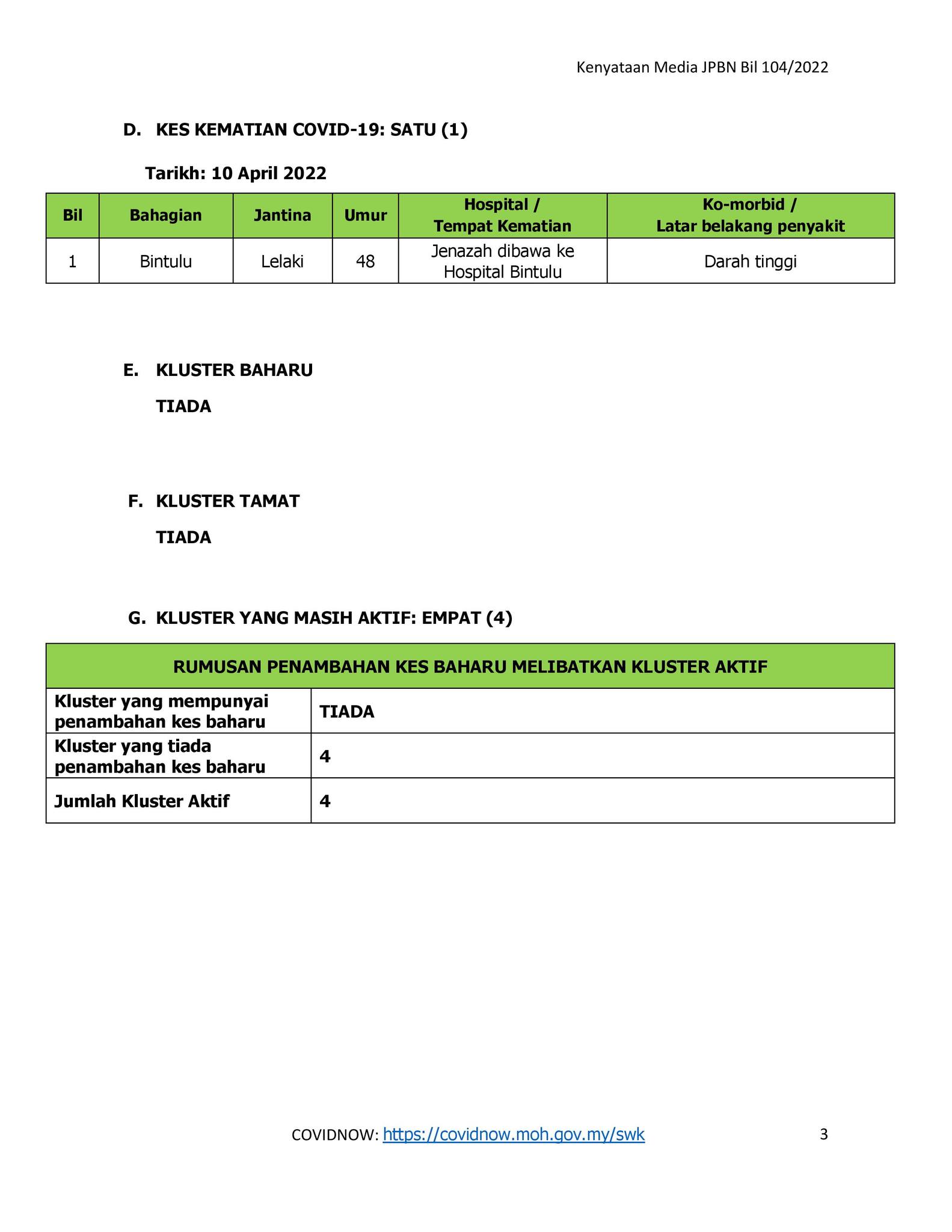 Kenyataan Media JPBN Bil 104/2022

D. KES KEMATIAN COVID-19: SATU (1)

Tarikh: 10 April 2022

| Bil | Bahagian | Jantina | Umur | Hospital / Tempat Kematian | Ko-morbid / Latar belakang penyakit |
|---|---|---|---|---|---|
| 1 | Bintulu | Lelaki | 48 | Jenazah dibawa ke Hospital Bintulu | Darah tinggi |

E. KLUSTER BAHARU

TIADA

F. KLUSTER TAMAT

TIADA

G. KLUSTER YANG MASIH AKTIF: EMPAT (4)

| RUMUSAN PENAMBAHAN KES BAHARU MELIBATKAN KLUSTER AKTIF | |
|---|---|
| Kluster yang mempunyai penambahan kes baharu | TIADA |
| Kluster yang tiada penambahan kes baharu | 4 |
| Jumlah Kluster Aktif | 4 |

COVIDNOW: https://covidnow.moh.gov.my/swk

3